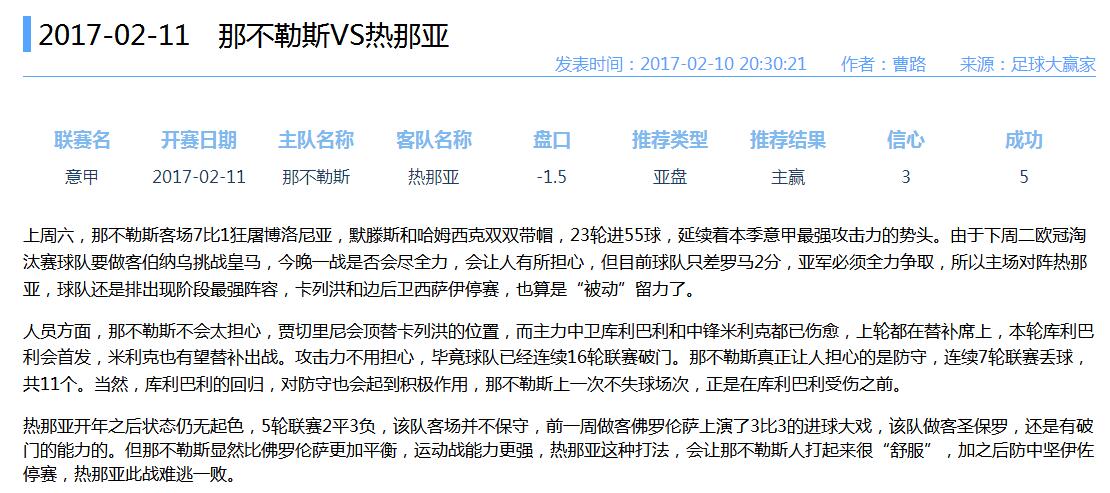 2017-02-11　那不勒斯VS热那亚

发表时间：2017-02-10 20:30:21　作者：曹路　来源：足球大赢家

| 联赛名 | 开赛日期 | 主队名称 | 客队名称 | 盘口 | 推荐类型 | 推荐结果 | 信心 | 成功 |
|---|---|---|---|---|---|---|---|---|
| 意甲 | 2017-02-11 | 那不勒斯 | 热那亚 | -1.5 | 亚盘 | 主赢 | 3 | 5 |

上周六，那不勒斯客场7比1狂屠博洛尼亚，默滕斯和哈姆西克双双带帽，23轮进55球，延续着本季意甲最强攻击力的势头。由于下周二欧冠淘汰赛球队要做客伯纳乌挑战皇马，今晚一战是否会尽全力，会让人有所担心，但目前球队只差罗马2分，亚军必须全力争取，所以主场对阵热那亚，球队还是排出现阶段最强阵容，卡列洪和边后卫西萨伊停赛，也算是“被动”留力了。

人员方面，那不勒斯不会太担心，贾切里尼会顶替卡列洪的位置，而主力中卫库利巴利和中锋米利克都已伤愈，上轮都在替补席上，本轮库利巴利会首发，米利克也有望替补出战。攻击力不用担心，毕竟球队已经连续16轮联赛破门。那不勒斯真正让人担心的是防守，连续7轮联赛丢球，共11个。当然，库利巴利的回归，对防守也会起到积极作用，那不勒斯上一次不失球场次，正是在库利巴利受伤之前。

热那亚开年之后状态仍无起色，5轮联赛2平3负，该队客场并不保守，前一周做客佛罗伦萨上演了3比3的进球大戏，该队做客圣保罗，还是有破门的能力的。但那不勒斯显然比佛罗伦萨更加平衡，运动战能力更强，热那亚这种打法，会让那不勒斯人打起来很“舒服”，加之后防中坚伊佐停赛，热那亚此战难逃一败。